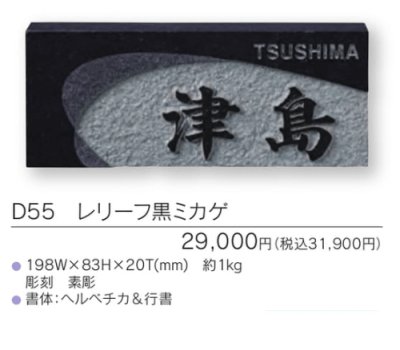 TSUSHIMA

津島

D55　レリーフ黒ミカゲ

29,000円(税込31,900円)

● 198W×83H×20T(mm)　約1kg
彫刻　素彫
● 書体：ヘルベチカ＆行書